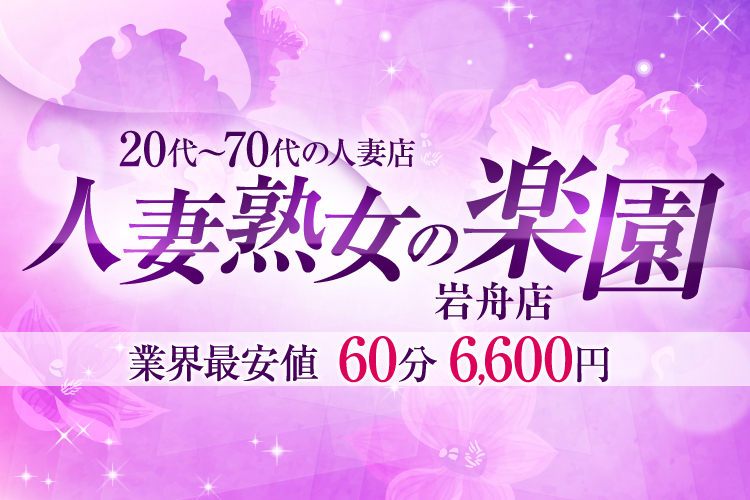 20代~70代の人妻店
人妻熟女の楽園
岩舟店
業界最安値 60分 6,600円